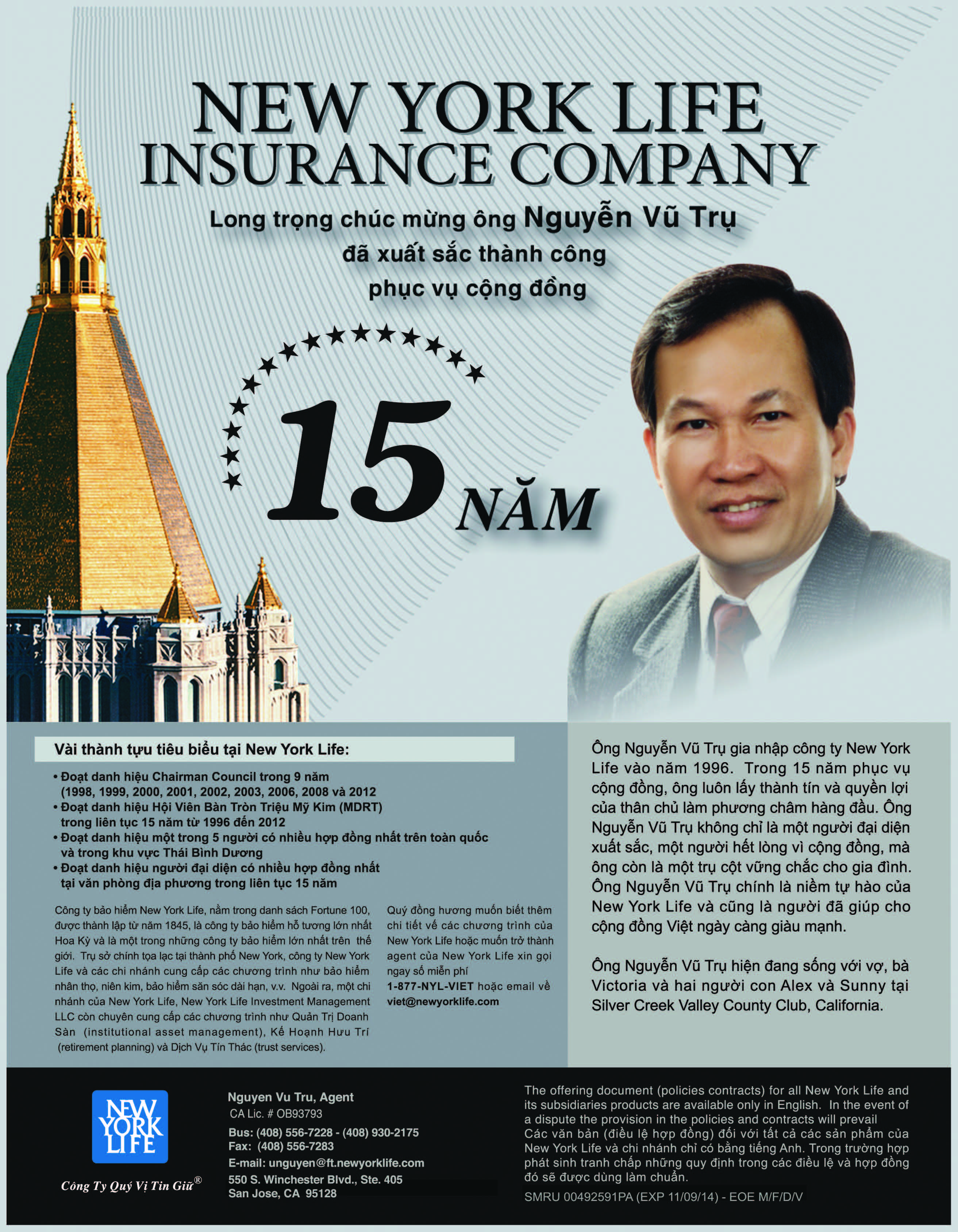 NEW YORK LIFE INSURANCE COMPANY

Long trọng chúc mừng ông Nguyễn Vũ Trụ đã xuất sắc thành công phục vụ cộng đồng

15 NĂM

Vài thành tựu tiêu biểu tại New York Life:

• Đoạt danh hiệu Chairman Council trong 9 năm (1998, 1999, 2000, 2001, 2002, 2003, 2006, 2008 và 2012
• Đoạt danh hiệu Hội Viên Bàn Tròn Triệu Mỹ Kim (MDRT) trong liên tục 15 năm từ 1996 đến 2012
• Đoạt danh hiệu một trong 5 người có nhiều hợp đồng nhất trên toàn quốc và trong khu vực Thái Bình Dương
• Đoạt danh hiệu người đại diện có nhiều hợp đồng nhất tại văn phòng địa phương trong liên tục 15 năm

Công ty bảo hiểm New York Life, nằm trong danh sách Fortune 100, được thành lập từ năm 1845, là công ty bảo hiểm hỗ tương lớn nhất Hoa Kỳ và là một trong những công ty bảo hiểm lớn nhất trên thế giới. Trụ sở chính tọa lạc tại thành phố New York, công ty New York Life và các chi nhánh cung cấp các chương trình như bảo hiểm nhân thọ, niên kim, bảo hiểm săn sóc dài hạn, v.v. Ngoài ra, một chi nhánh của New York Life, New York Life Investment Management LLC còn chuyên cung cấp các chương trình như Quản Trị Doanh Sản (institutional asset management), Kế Hoạnh Hưu Trí (retirement planning) và Dịch Vụ Tín Thác (trust services).

Quý đồng hương muốn biết thêm chi tiết về các chương trình của New York Life hoặc muốn trở thành agent của New York Life xin gọi ngay số miễn phí 1-877-NYL-VIET hoặc email về viet@newyorklife.com

Ông Nguyễn Vũ Trụ gia nhập công ty New York Life vào năm 1996. Trong 15 năm phục vụ cộng đồng, ông luôn lấy thành tín và quyền lợi của thân chủ làm phương châm hàng đầu. Ông Nguyễn Vũ Trụ không chỉ là một người đại diện xuất sắc, một người hết lòng vì cộng đồng, mà ông còn là một trụ cột vững chắc cho gia đình. Ông Nguyễn Vũ Trụ chính là niềm tự hào của New York Life và cũng là người đã giúp cho cộng đồng Việt ngày càng giàu mạnh.

Ông Nguyễn Vũ Trụ hiện đang sống với vợ, bà Victoria và hai người con Alex và Sunny tại Silver Creek Valley County Club, California.

NEW YORK LIFE

Công Ty Quý Vị Tin Giữ®

Nguyen Vu Tru, Agent
CA Lic. # OB93793
Bus: (408) 556-7228 - (408) 930-2175
Fax: (408) 556-7283
E-mail: unguyen@ft.newyorklife.com
550 S. Winchester Blvd., Ste. 405
San Jose, CA 95128

The offering document (policies contracts) for all New York Life and its subsidiaries products are available only in English. In the event of a dispute the provision in the policies and contracts will prevail
Các văn bản (điều lệ hợp đồng) đối với tất cả các sản phẩm của New York Life và chi nhánh chỉ có bằng tiếng Anh. Trong trường hợp phát sinh tranh chấp những quy định trong các điều lệ và hợp đồng đó sẽ được dùng làm chuẩn.
SMRU 00492591PA (EXP 11/09/14) - EOE M/F/D/V